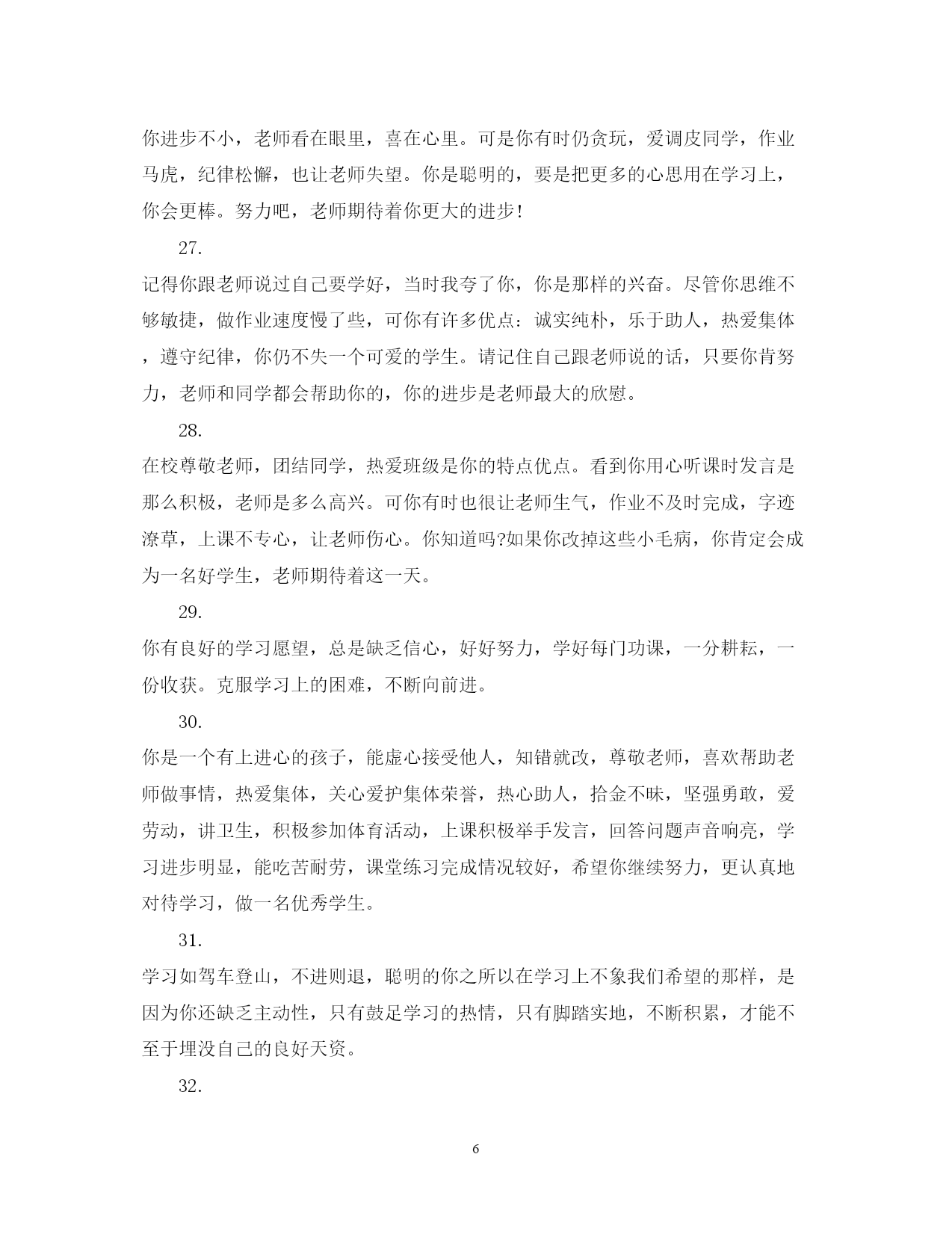 你进步不小，老师看在眼里，喜在心里。可是你有时仍贪玩，爱调皮同学，作业马虎，纪律松懈，也让老师失望。你是聪明的，要是把更多的心思用在学习上，你会更棒。努力吧，老师期待着你更大的进步!

27.

记得你跟老师说过自己要学好，当时我夸了你，你是那样的兴奋。尽管你思维不够敏捷，做作业速度慢了些，可你有许多优点：诚实纯朴，乐于助人，热爱集体，遵守纪律，你仍不失一个可爱的学生。请记住自己跟老师说的话，只要你肯努力，老师和同学都会帮助你的，你的进步是老师最大的欣慰。

28.

在校尊敬老师，团结同学，热爱班级是你的特点优点。看到你用心听课时发言是那么积极，老师是多么高兴。可你有时也很让老师生气，作业不及时完成，字迹潦草，上课不专心，让老师伤心。你知道吗?如果你改掉这些小毛病，你肯定会成为一名好学生，老师期待着这一天。

29.

你有良好的学习愿望，总是缺乏信心，好好努力，学好每门功课，一分耕耘，一份收获。克服学习上的困难，不断向前进。

30.

你是一个有上进心的孩子，能虚心接受他人，知错就改，尊敬老师，喜欢帮助老师做事情，热爱集体，关心爱护集体荣誉，热心助人，拾金不昧，坚强勇敢，爱劳动，讲卫生，积极参加体育活动，上课积极举手发言，回答问题声音响亮，学习进步明显，能吃苦耐劳，课堂练习完成情况较好，希望你继续努力，更认真地对待学习，做一名优秀学生。

31.

学习如驾车登山，不进则退，聪明的你之所以在学习上不象我们希望的那样，是因为你还缺乏主动性，只有鼓足学习的热情，只有脚踏实地，不断积累，才能不至于埋没自己的良好天资。

32.

6